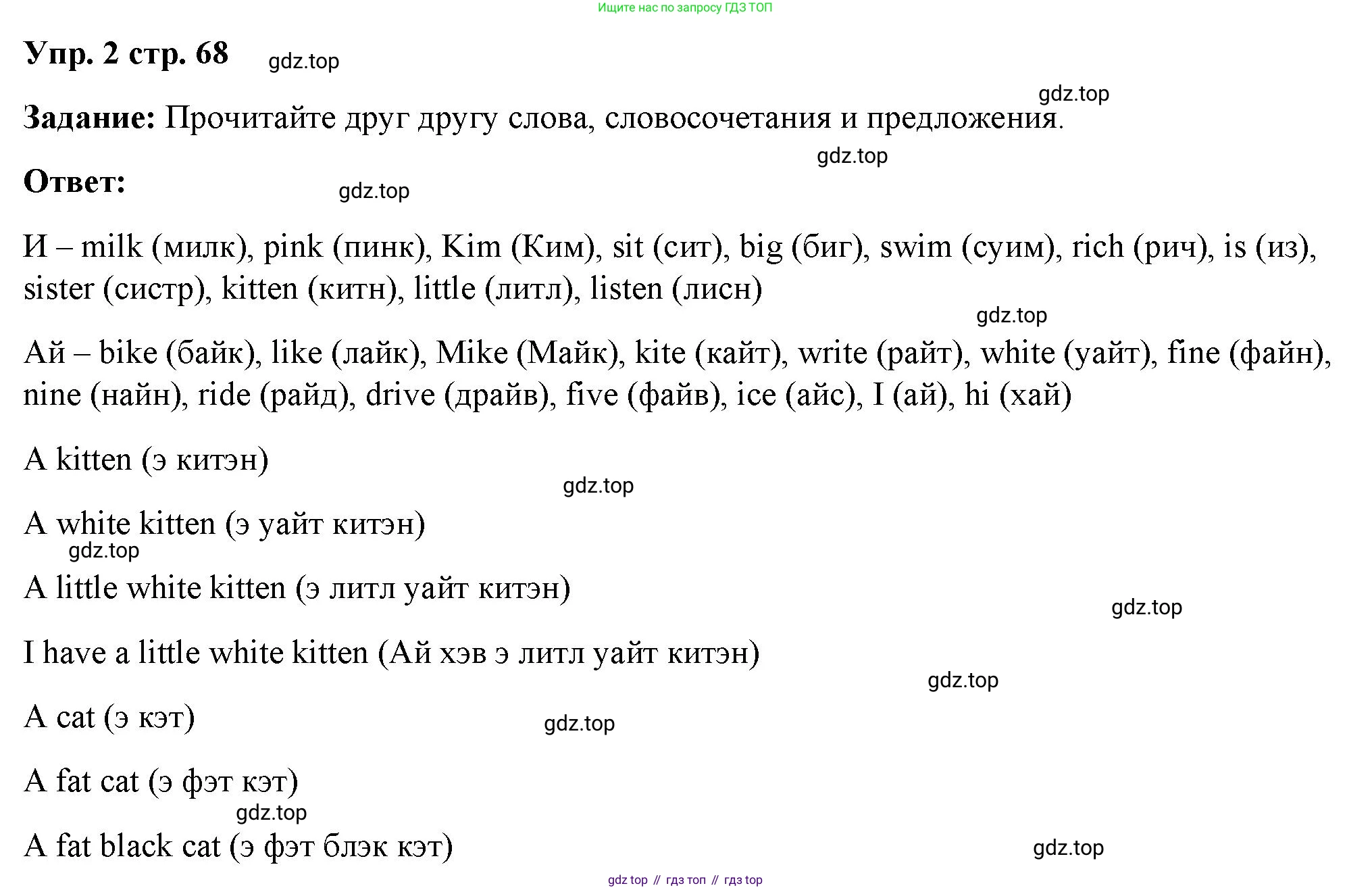 Ищите нас по запросу ГДЗ ТОП

Упр. 2 стр. 68

Задание: Прочитайте друг другу слова, словосочетания и предложения.

Ответ:

И – milk (милк), pink (пинк), Kim (Ким), sit (сит), big (биг), swim (суим), rich (рич), is (из), sister (систр), kitten (китн), little (литл), listen (лисн)

Ай – bike (байк), like (лайк), Mike (Майк), kite (кайт), write (райт), white (уайт), fine (файн), nine (найн), ride (райд), drive (драйв), five (файв), ice (айс), I (ай), hi (хай)

A kitten (э китэн)

A white kitten (э уайт китэн)

A little white kitten (э литл уайт китэн)

I have a little white kitten (Ай хэв э литл уайт китэн)

A cat (э кэт)

A fat cat (э фэт кэт)

A fat black cat (э фэт блэк кэт)

gdz top // гдз топ // гдз top

gdz.top